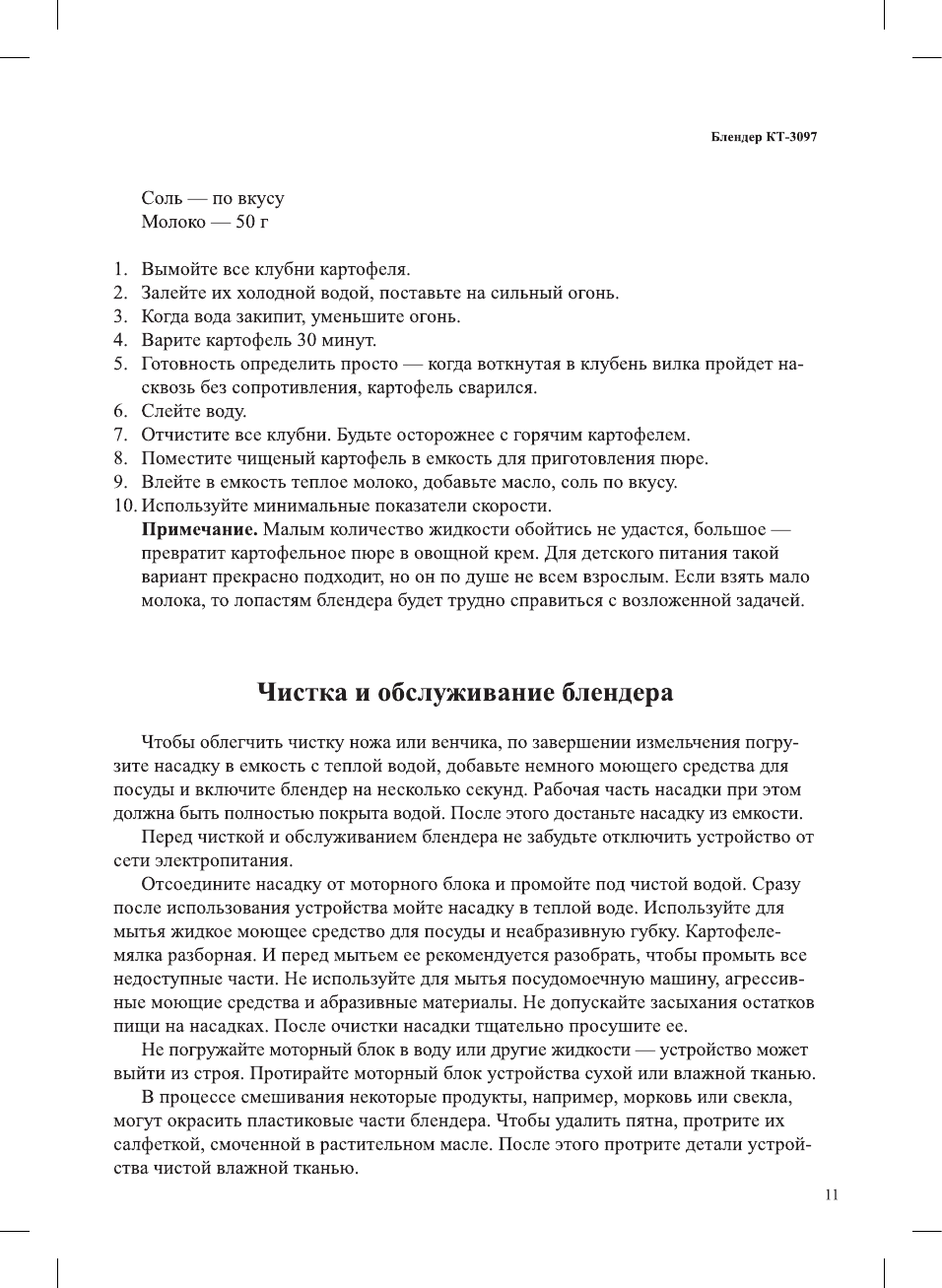 Блендер КТ-3097

Соль — по вкусу
Молоко — 50 г

1. Вымойте все клубни картофеля.
2. Залейте их холодной водой, поставьте на сильный огонь.
3. Когда вода закипит, уменьшите огонь.
4. Варите картофель 30 минут.
5. Готовность определить просто — когда воткнутая в клубень вилка пройдет насквозь без сопротивления, картофель сварился.
6. Слейте воду.
7. Отчистите все клубни. Будьте осторожнее с горячим картофелем.
8. Поместите чищеный картофель в емкость для приготовления пюре.
9. Влейте в емкость теплое молоко, добавьте масло, соль по вкусу.
10. Используйте минимальные показатели скорости.
**Примечание.** Малым количество жидкости обойтись не удастся, большое — превратит картофельное пюре в овощной крем. Для детского питания такой вариант прекрасно подходит, но он по душе не всем взрослым. Если взять мало молока, то лопастям блендера будет трудно справиться с возложенной задачей.

Чистка и обслуживание блендера

Чтобы облегчить чистку ножа или венчика, по завершении измельчения погрузите насадку в емкость с теплой водой, добавьте немного моющего средства для посуды и включите блендер на несколько секунд. Рабочая часть насадки при этом должна быть полностью покрыта водой. После этого достаньте насадку из емкости.

Перед чисткой и обслуживанием блендера не забудьте отключить устройство от сети электропитания.

Отсоедините насадку от моторного блока и промойте под чистой водой. Сразу после использования устройства мойте насадку в теплой воде. Используйте для мытья жидкое моющее средство для посуды и неабразивную губку. Картофелемялка разборная. И перед мытьем ее рекомендуется разобрать, чтобы промыть все недоступные части. Не используйте для мытья посудомоечную машину, агрессивные моющие средства и абразивные материалы. Не допускайте засыхания остатков пищи на насадках. После очистки насадки тщательно просушите ее.

Не погружайте моторный блок в воду или другие жидкости — устройство может выйти из строя. Протирайте моторный блок устройства сухой или влажной тканью.

В процессе смешивания некоторые продукты, например, морковь или свекла, могут окрасить пластиковые части блендера. Чтобы удалить пятна, протрите их салфеткой, смоченной в растительном масле. После этого протрите детали устройства чистой влажной тканью.

11